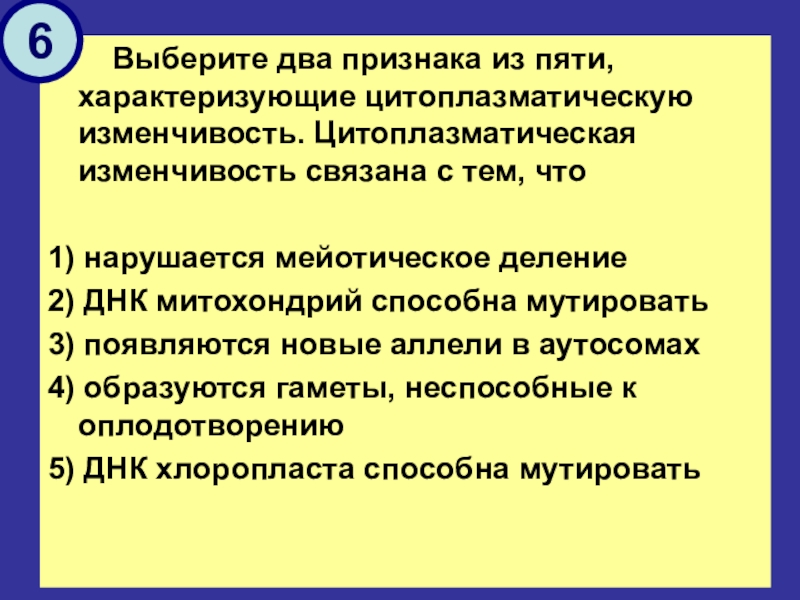 6

Выберите два признака из пяти, характеризующие цитоплазматическую изменчивость. Цитоплазматическая изменчивость связана с тем, что

1) нарушается мейотическое деление

2) ДНК митохондрий способна мутировать

3) появляются новые аллели в аутосомах

4) образуются гаметы, неспособные к оплодотворению

5) ДНК хлоропласта способна мутировать